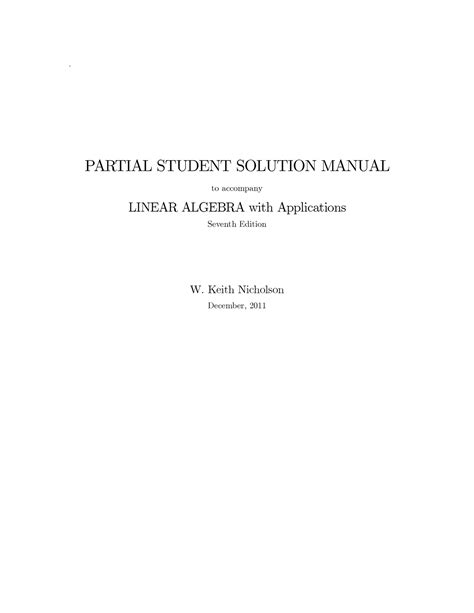 PARTIAL STUDENT SOLUTION MANUAL

to accompany

LINEAR ALGEBRA with Applications

Seventh Edition

W. Keith Nicholson

December, 2011